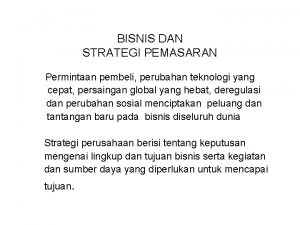 BISNIS DAN
STRATEGI PEMASARAN

Permintaan pembeli, perubahan teknologi yang cepat, persaingan global yang hebat, deregulasi dan perubahan sosial menciptakan peluang dan tantangan baru pada bisnis diseluruh dunia

Strategi perusahaan berisi tentang keputusan mengenai lingkup dan tujuan bisnis serta kegiatan dan sumber daya yang diperlukan untuk mencapai tujuan.